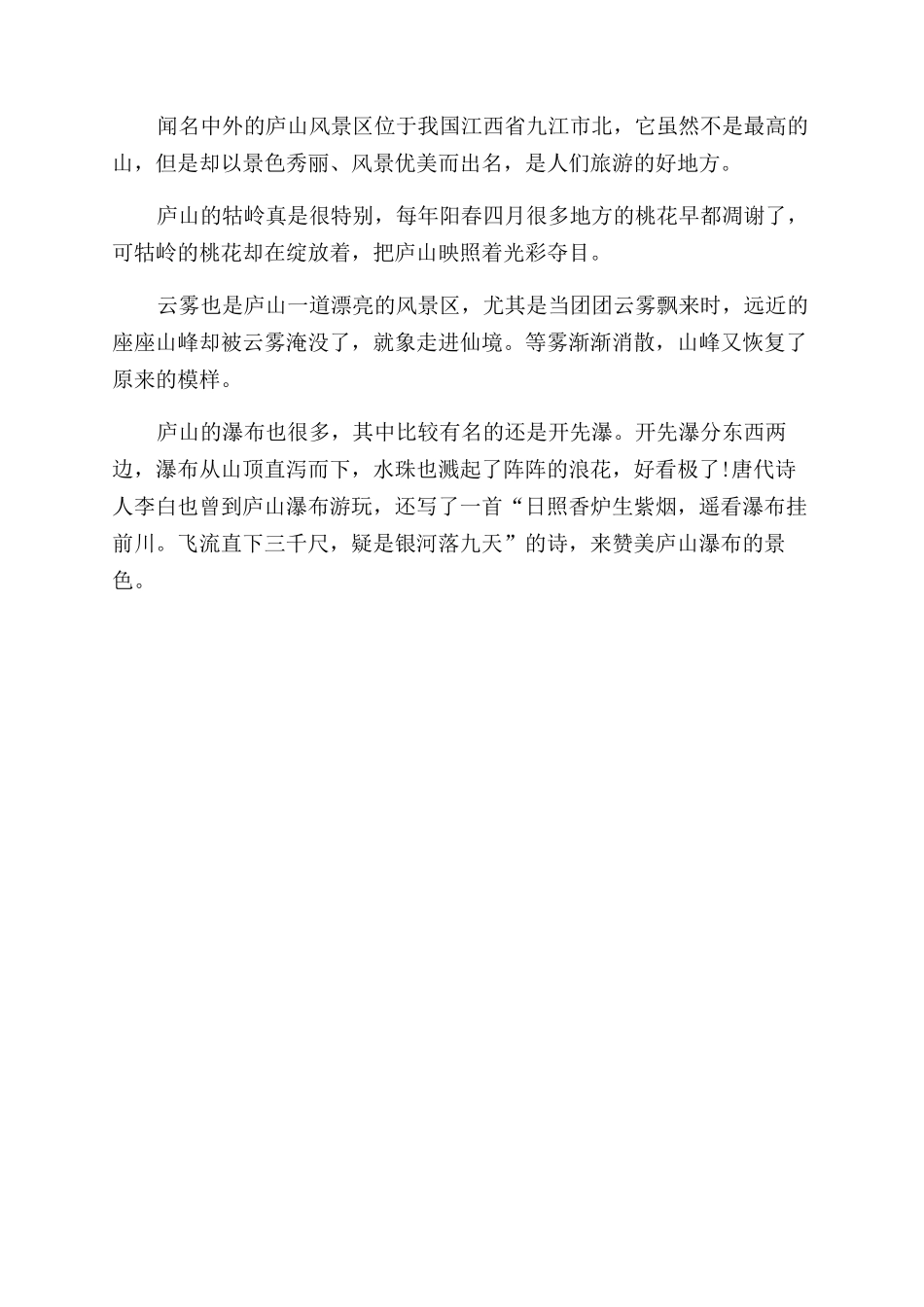 闻名中外的庐山风景区位于我国江西省九江市北，它虽然不是最高的山，但是却以景色秀丽、风景优美而出名，是人们旅游的好地方。

庐山的牯岭真是很特别，每年阳春四月很多地方的桃花早都凋谢了，可牯岭的桃花却在绽放着，把庐山映照着光彩夺目。

云雾也是庐山一道漂亮的风景区，尤其是当团团云雾飘来时，远近的座座山峰却被云雾淹没了，就象走进仙境。等雾渐渐消散，山峰又恢复了原来的模样。

庐山的瀑布也很多，其中比较有名的还是开先瀑。开先瀑分东西两边，瀑布从山顶直泻而下，水珠也溅起了阵阵的浪花，好看极了!唐代诗人李白也曾到庐山瀑布游玩，还写了一首“日照香炉生紫烟，遥看瀑布挂前川。飞流直下三千尺，疑是银河落九天”的诗，来赞美庐山瀑布的景色。